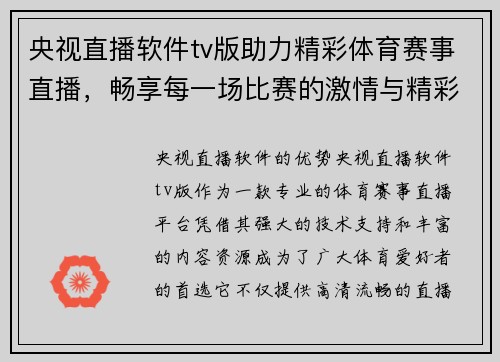 央视直播软件tv版助力精彩体育赛事直播，畅享每一场比赛的激情与精彩

央视直播软件的优势央视直播软件tv版作为一款专业的体育赛事直播平台凭借其强大的技术支持和丰富的内容资源成为了广大体育爱好者的首选它不仅提供高清流畅的直播